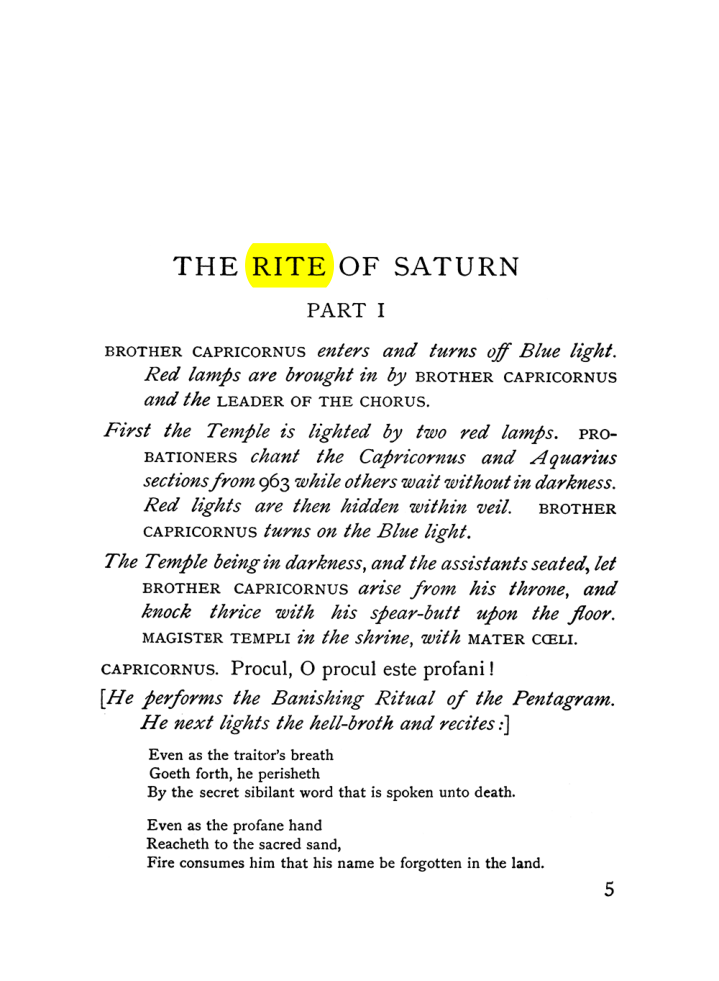 THE RITE OF SATURN

PART I

BROTHER CAPRICORNUS enters and turns off Blue light. Red lamps are brought in by BROTHER CAPRICORNUS and the LEADER OF THE CHORUS.

First the Temple is lighted by two red lamps. PROBATIONERS chant the Capricornus and Aquarius sections from 963 while others wait without in darkness. Red lights are then hidden within veil. BROTHER CAPRICORNUS turns on the Blue light.

The Temple being in darkness, and the assistants seated, let BROTHER CAPRICORNUS arise from his throne, and knock thrice with his spear-butt upon the floor. MAGISTER TEMPLI in the shrine, with MATER CŒLI.

CAPRICORNUS. Procul, O procul este profani!

[He performs the Banishing Ritual of the Pentagram. He next lights the hell-broth and recites:]

Even as the traitor's breath
Goeth forth, he perisheth
By the secret sibilant word that is spoken unto death.

Even as the profane hand
Reacheth to the sacred sand,
Fire consumes him that his name be forgotten in the land.

5